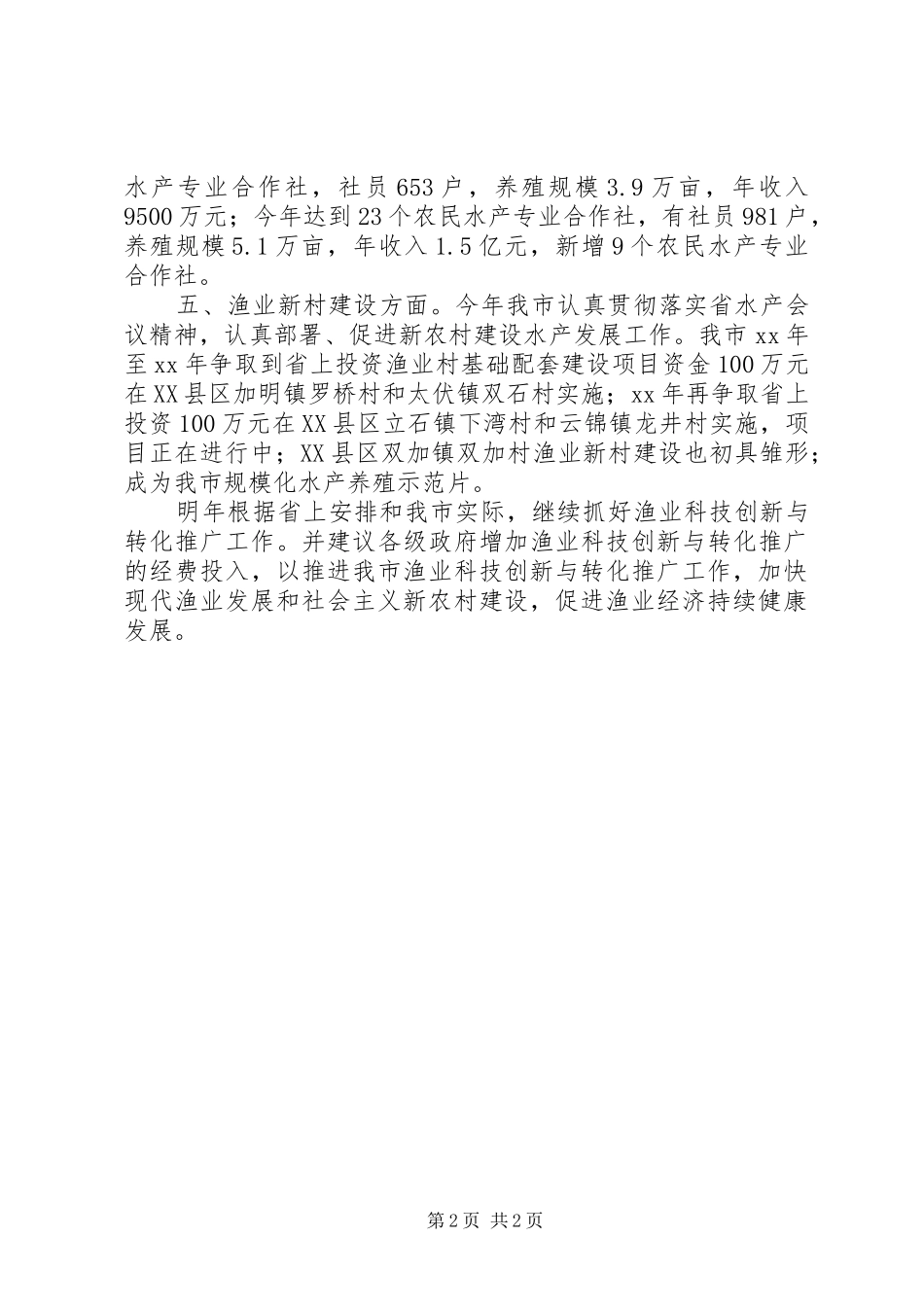 水产专业合作社，社员653户，养殖规模3.9万亩，年收入9500万元；今年达到23个农民水产专业合作社，有社员981户，养殖规模5.1万亩，年收入1.5亿元，新增9个农民水产专业合作社。

五、渔业新村建设方面。今年我市认真贯彻落实省水产会议精神，认真部署、促进新农村建设水产发展工作。我市xx年至xx年争取到省上投资渔业村基础配套建设项目资金100万元在XX县区加明镇罗桥村和太伏镇双石村实施；xx年再争取省上投资100万元在XX县区立石镇下湾村和云锦镇龙井村实施，项目正在进行中；XX县区双加镇双加村渔业新村建设也初具雏形；成为我市规模化水产养殖示范片。

明年根据省上安排和我市实际，继续抓好渔业科技创新与转化推广工作。并建议各级政府增加渔业科技创新与转化推广的经费投入，以推进我市渔业科技创新与转化推广工作，加快现代渔业发展和社会主义新农村建设，促进渔业经济持续健康发展。

第2页 共2页